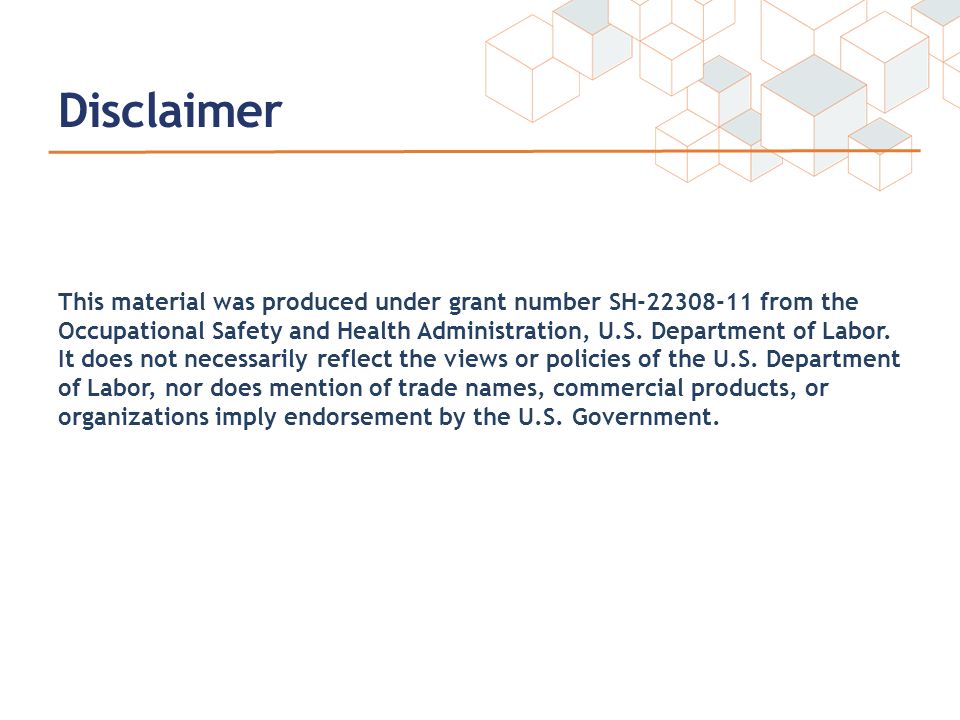 Disclaimer

This material was produced under grant number SH-22308-11 from the Occupational Safety and Health Administration, U.S. Department of Labor. It does not necessarily reflect the views or policies of the U.S. Department of Labor, nor does mention of trade names, commercial products, or organizations imply endorsement by the U.S. Government.